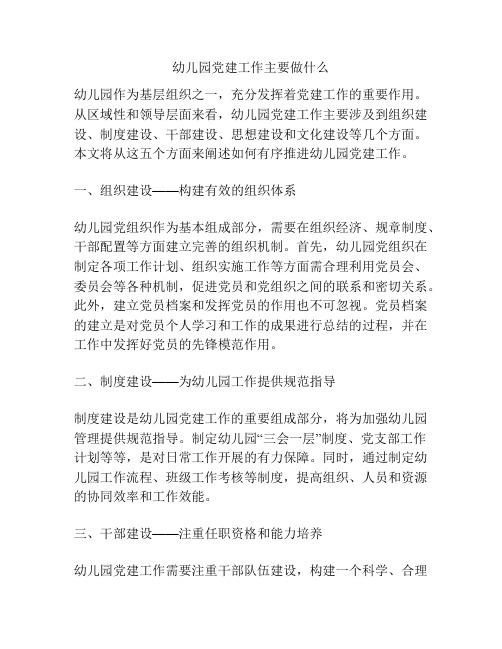 幼儿园党建工作主要做什么

幼儿园作为基层组织之一，充分发挥着党建工作的重要作用。从区域性和领导层面来看，幼儿园党建工作主要涉及到组织建设、制度建设、干部建设、思想建设和文化建设等几个方面。本文将从这五个方面来阐述如何有序推进幼儿园党建工作。

一、组织建设——构建有效的组织体系

幼儿园党组织作为基本组成部分，需要在组织经济、规章制度、干部配置等方面建立完善的组织机制。首先，幼儿园党组织在制定各项工作计划、组织实施工作等方面需合理利用党员会、委员会等各种机制，促进党员和党组织之间的联系和密切关系。此外，建立党员档案和发挥党员的作用也不可忽视。党员档案的建立是对党员个人学习和工作的成果进行总结的过程，并在工作中发挥好党员的先锋模范作用。

二、制度建设——为幼儿园工作提供规范指导

制度建设是幼儿园党建工作的重要组成部分，将为加强幼儿园管理提供规范指导。制定幼儿园“三会一层”制度、党支部工作计划等等，是对日常工作开展的有力保障。同时，通过制定幼儿园工作流程、班级工作考核等制度，提高组织、人员和资源的协同效率和工作效能。

三、干部建设——注重任职资格和能力培养

幼儿园党建工作需要注重干部队伍建设，构建一个科学、合理